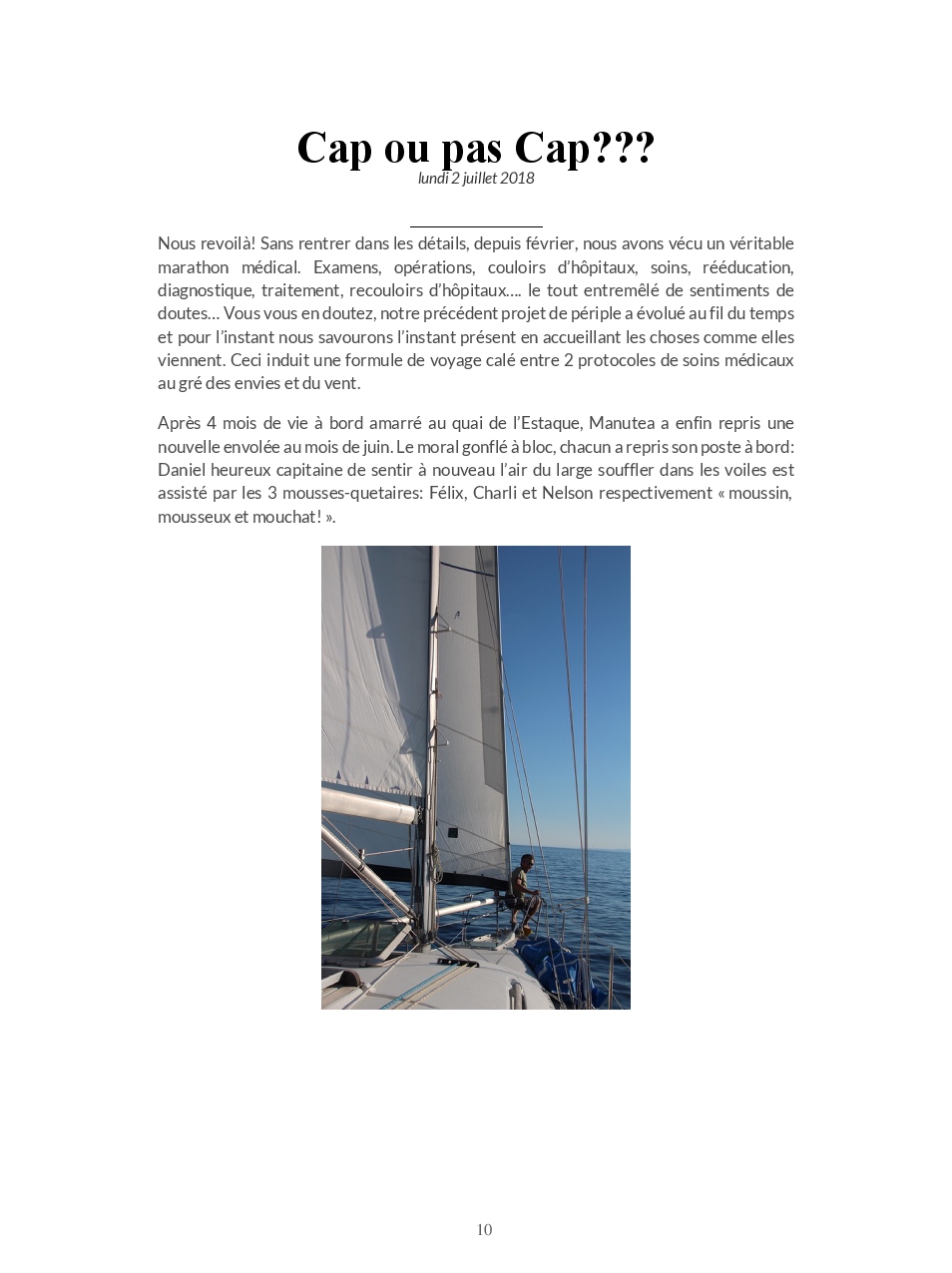 Cap ou pas Cap???
lundi 2 juillet 2018

Nous revoilà! Sans rentrer dans les détails, depuis février, nous avons vécu un véritable marathon médical. Examens, opérations, couloirs d'hôpitaux, soins, rééducation, diagnostique, traitement, recouloirs d'hôpitaux…. le tout entremêlé de sentiments de doutes… Vous vous en doutez, notre précédent projet de périple a évolué au fil du temps et pour l'instant nous savourons l'instant présent en accueillant les choses comme elles viennent. Ceci induit une formule de voyage calé entre 2 protocoles de soins médicaux au gré des envies et du vent.

Après 4 mois de vie à bord amarré au quai de l'Estaque, Manutea a enfin repris une nouvelle envolée au mois de juin. Le moral gonflé à bloc, chacun a repris son poste à bord: Daniel heureux capitaine de sentir à nouveau l'air du large souffler dans les voiles est assisté par les 3 mousses-quetaires: Félix, Charli et Nelson respectivement « moussin, mousseux et mouchat! ».

10